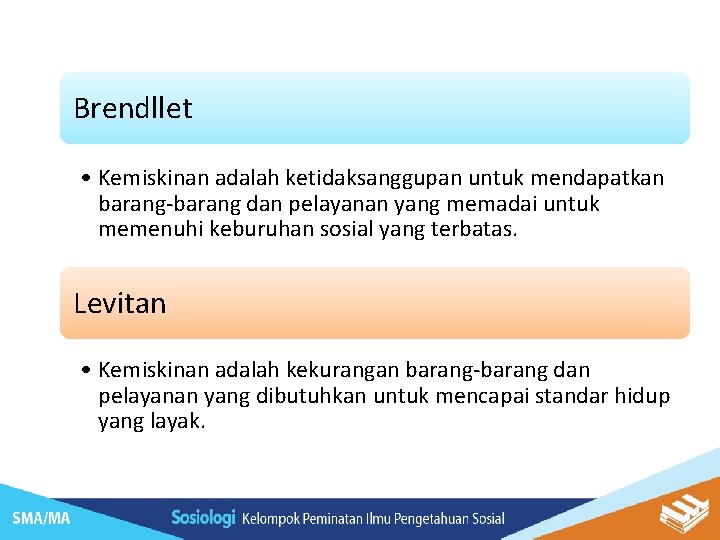 Brendllet

• Kemiskinan adalah ketidaksanggupan untuk mendapatkan barang-barang dan pelayanan yang memadai untuk memenuhi keburuhan sosial yang terbatas.

Levitan

• Kemiskinan adalah kekurangan barang-barang dan pelayanan yang dibutuhkan untuk mencapai standar hidup yang layak.

SMA/MA

Sosiologi Kelompok Peminatan Ilmu Pengetahuan Sosial